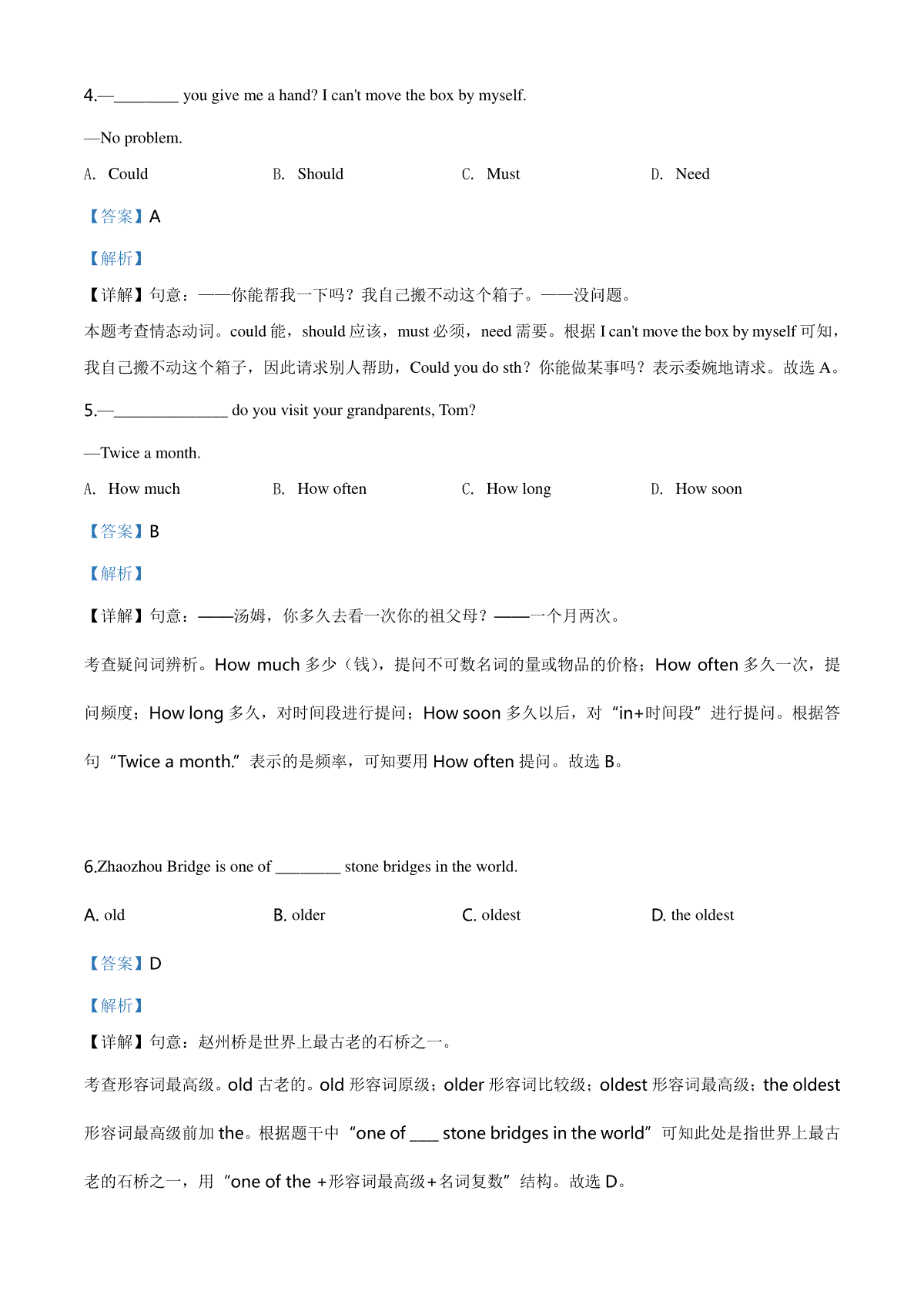 4.—________ you give me a hand? I can't move the box by myself.

—No problem.

A. Could B. Should C. Must D. Need

【答案】A

【解析】

【详解】句意：——你能帮我一下吗？我自己搬不动这个箱子。——没问题。

本题考查情态动词。could 能，should 应该，must 必须，need 需要。根据 I can't move the box by myself 可知，我自己搬不动这个箱子，因此请求别人帮助，Could you do sth？你能做某事吗？表示委婉地请求。故选 A。

5.—______________ do you visit your grandparents, Tom?

—Twice a month.

A. How much B. How often C. How long D. How soon

【答案】B

【解析】

【详解】句意：——汤姆，你多久去看一次你的祖父母？——一个月两次。

考查疑问词辨析。How much 多少（钱），提问不可数名词的量或物品的价格；How often 多久一次，提问频度；How long 多久，对时间段进行提问；How soon 多久以后，对“in+时间段”进行提问。根据答句“Twice a month.”表示的是频率，可知要用 How often 提问。故选 B。

6.Zhaozhou Bridge is one of ________ stone bridges in the world.

A. old B. older C. oldest D. the oldest

【答案】D

【解析】

【详解】句意：赵州桥是世界上最古老的石桥之一。

考查形容词最高级。old 古老的。old 形容词原级；older 形容词比较级；oldest 形容词最高级；the oldest 形容词最高级前加 the。根据题干中“one of ____ stone bridges in the world”可知此处是指世界上最古老的石桥之一，用“one of the +形容词最高级+名词复数”结构。故选 D。